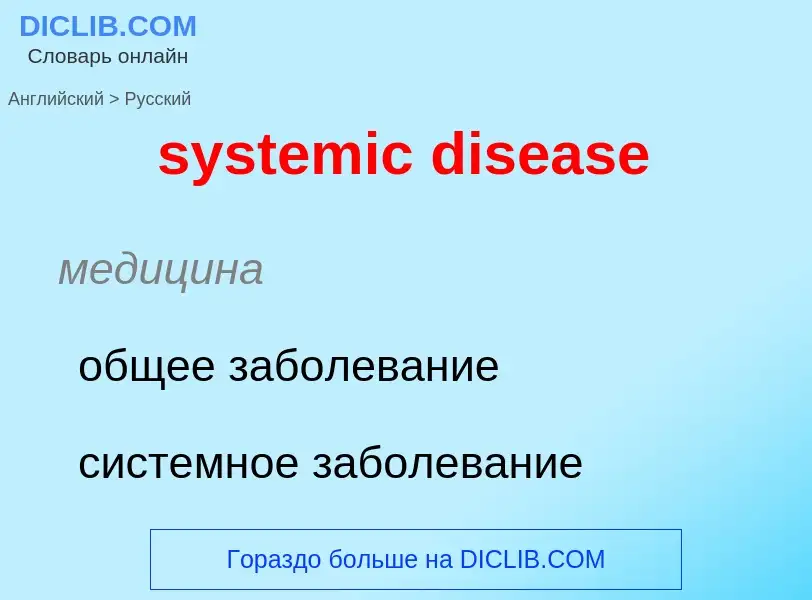 DICLIB.COM
Словарь онлайн

Английский > Русский

systemic disease

медицина

общее заболевание

системное заболевание

Гораздо больше на DICLIB.COM